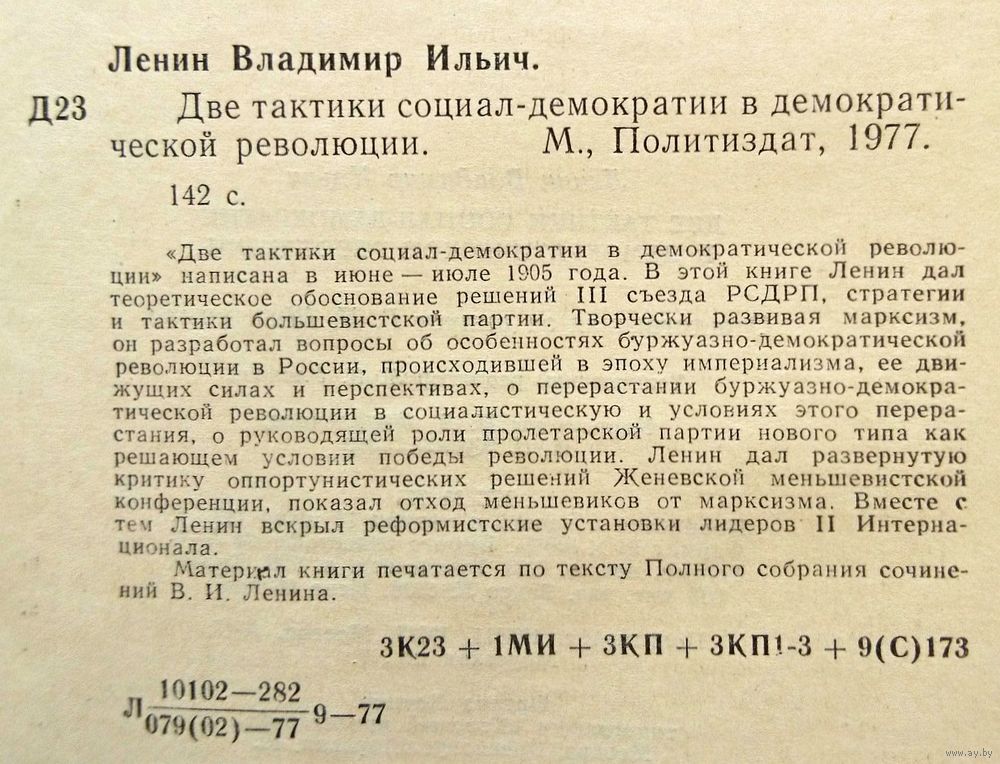 Ленин Владимир Ильич.

Д23 Две тактики социал-демократии в демократической революции. М., Политиздат, 1977.

142 с.

«Две тактики социал-демократии в демократической революции» написана в июне — июле 1905 года. В этой книге Ленин дал теоретическое обоснование решений III съезда РСДРП, стратегии и тактики большевистской партии. Творчески развивая марксизм, он разработал вопросы об особенностях буржуазно-демократической революции в России, происходившей в эпоху империализма, ее движущих силах и перспективах, о перерастании буржуазно-демократической революции в социалистическую и условиях этого перерастания, о руководящей роли пролетарской партии нового типа как решающем условии победы революции. Ленин дал развернутую критику оппортунистических решений Женевской меньшевистской конференции, показал отход меньшевиков от марксизма. Вместе с тем Ленин вскрыл реформистские установки лидеров II Интернационала.

Материал книги печатается по тексту Полного собрания сочинений В. И. Ленина.

3К23 + 1МИ + 3КП + 3КП1-3 + 9(С)173

Л $\frac{10102-282}{079(02)-77}$ 9—77

www.ay.by